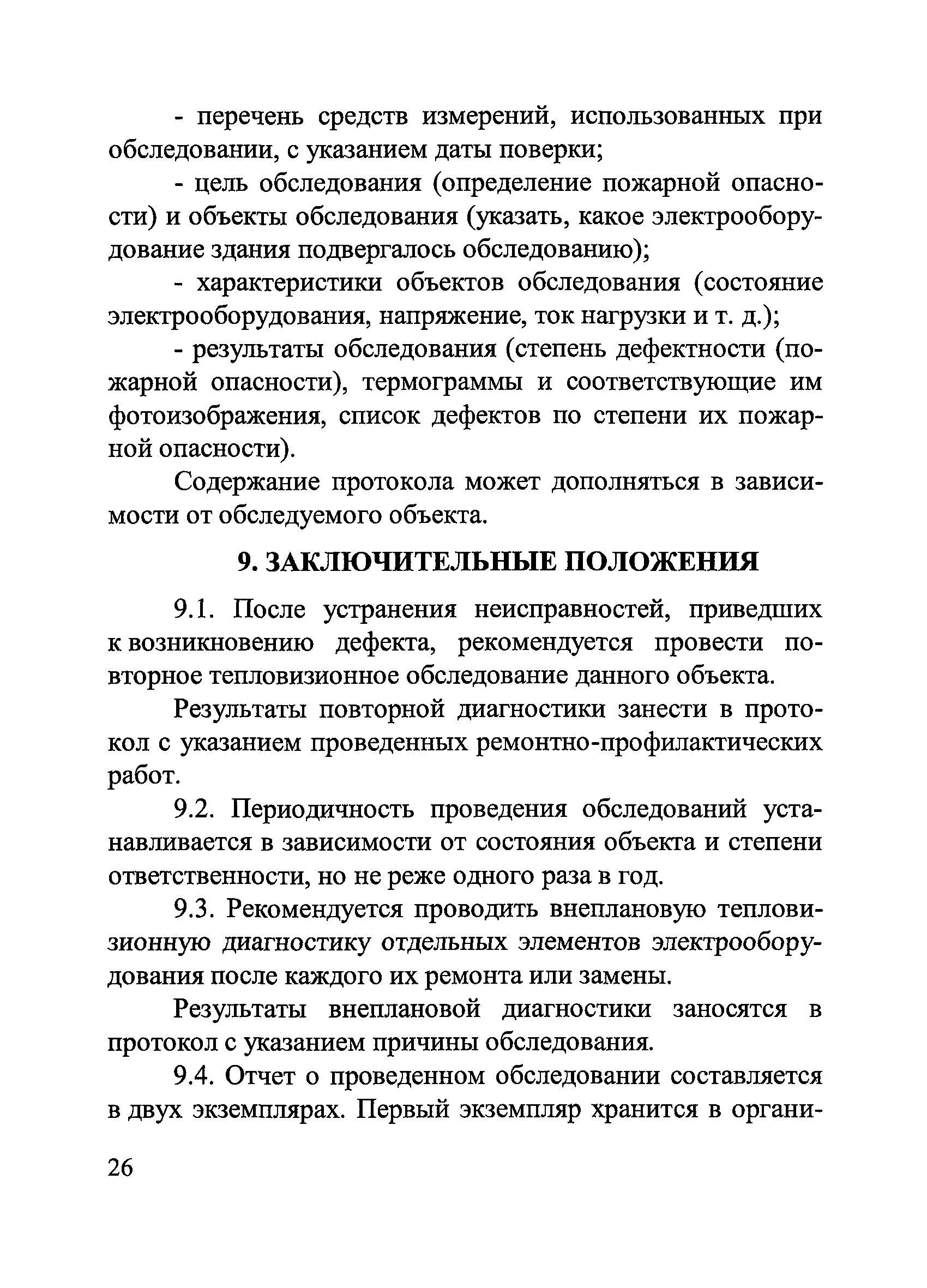 - перечень средств измерений, использованных при обследовании, с указанием даты поверки;

- цель обследования (определение пожарной опасности) и объекты обследования (указать, какое электрооборудование здания подвергалось обследованию);

- характеристики объектов обследования (состояние электрооборудования, напряжение, ток нагрузки и т. д.);

- результаты обследования (степень дефектности (пожарной опасности), термограммы и соответствующие им фотоизображения, список дефектов по степени их пожарной опасности).

Содержание протокола может дополняться в зависимости от обследуемого объекта.

9. ЗАКЛЮЧИТЕЛЬНЫЕ ПОЛОЖЕНИЯ

9.1. После устранения неисправностей, приведших к возникновению дефекта, рекомендуется провести повторное тепловизионное обследование данного объекта.

Результаты повторной диагностики занести в протокол с указанием проведенных ремонтно-профилактических работ.

9.2. Периодичность проведения обследований устанавливается в зависимости от состояния объекта и степени ответственности, но не реже одного раза в год.

9.3. Рекомендуется проводить внеплановую тепловизионную диагностику отдельных элементов электрооборудования после каждого их ремонта или замены.

Результаты внеплановой диагностики заносятся в протокол с указанием причины обследования.

9.4. Отчет о проведенном обследовании составляется в двух экземплярах. Первый экземпляр хранится в органи-

26